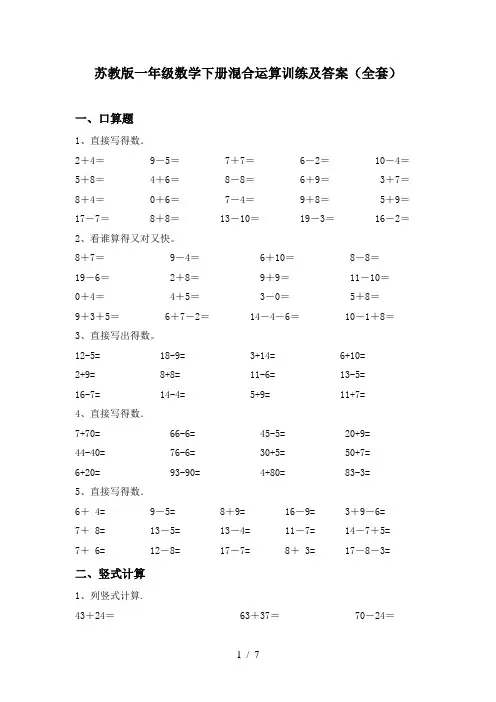 苏教版一年级数学下册混合运算训练及答案（全套）

一、口算题

1、直接写得数.

2+4＝　　9－5＝　　7+7＝　　6－2＝　　10－4＝
5+8＝　　4+6＝　　8－8＝　　6+9＝　　3+7＝
8+4＝　　0+6＝　　7－4＝　　9+8＝　　5+9＝
17－7＝　　8+8＝　　13－10＝　　19－3＝　　16－2＝

2、看谁算得又对又快。

8+7＝　　9－4＝　　6+10＝　　8－8＝
19－6＝　　2+8＝　　9+9＝　　11－10＝
0+4＝　　4+5＝　　3－0＝　　5+8＝
9+3+5＝　　6+7－2＝　　14－4－6＝　　10－1+8＝

3、直接写出得数。

12-5=　　18-9=　　3+14=　　6+10=
2+9=　　8+8=　　11-6=　　13-5=
16-7=　　14-4=　　5+9=　　11+7=

4、直接写得数.

7+70=　　66-6=　　45-5=　　20+9=
44-40=　　76-6=　　30+5=　　50+7=
6+20=　　93-90=　　4+80=　　83-3=

5、直接写得数.

6＋ 4=　　9－5=　　8＋9=　　16－9=　　3＋9－6=
7＋ 8=　　13－5=　　13－4=　　11－7=　　14－7＋5=
7＋ 6=　　12－8=　　17－7=　　8＋ 3=　　17－8－3=

二、竖式计算

1、列竖式计算.

43+24＝　　63+37＝　　70－24＝

1 / 7